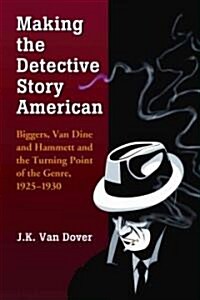 Making the Detective Story American

Biggers, Van Dine and Hammett and the Turning Point of the Genre, 1925–1930

J.K. Van Dover